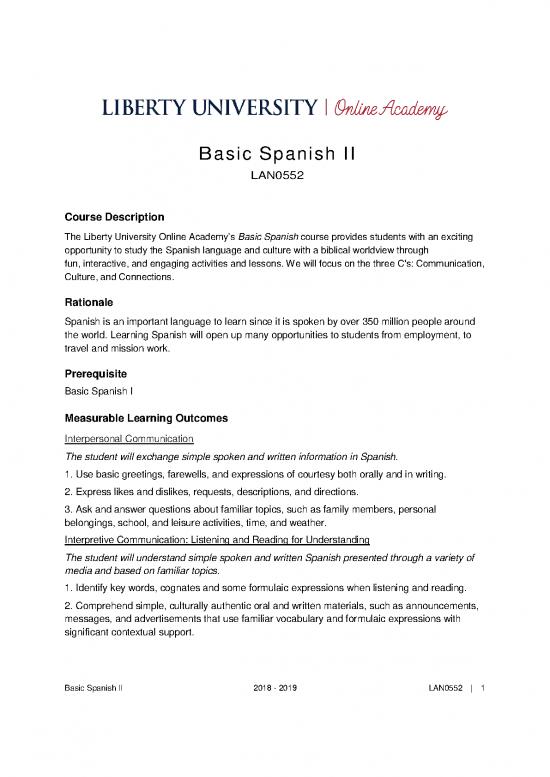 LIBERTY UNIVERSITY | Online Academy

Basic Spanish II
LAN0552

Course Description

The Liberty University Online Academy's Basic Spanish course provides students with an exciting opportunity to study the Spanish language and culture with a biblical worldview through fun, interactive, and engaging activities and lessons. We will focus on the three C's: Communication, Culture, and Connections.

Rationale

Spanish is an important language to learn since it is spoken by over 350 million people around the world. Learning Spanish will open up many opportunities to students from employment, to travel and mission work.

Prerequisite

Basic Spanish I

Measurable Learning Outcomes

Interpersonal Communication

The student will exchange simple spoken and written information in Spanish.

1. Use basic greetings, farewells, and expressions of courtesy both orally and in writing.

2. Express likes and dislikes, requests, descriptions, and directions.

3. Ask and answer questions about familiar topics, such as family members, personal belongings, school, and leisure activities, time, and weather.

Interpretive Communication: Listening and Reading for Understanding

The student will understand simple spoken and written Spanish presented through a variety of media and based on familiar topics.

1. Identify key words, cognates and some formulaic expressions when listening and reading.

2. Comprehend simple, culturally authentic oral and written materials, such as announcements, messages, and advertisements that use familiar vocabulary and formulaic expressions with significant contextual support.

Basic Spanish II 2018 - 2019 LAN0552 | 1